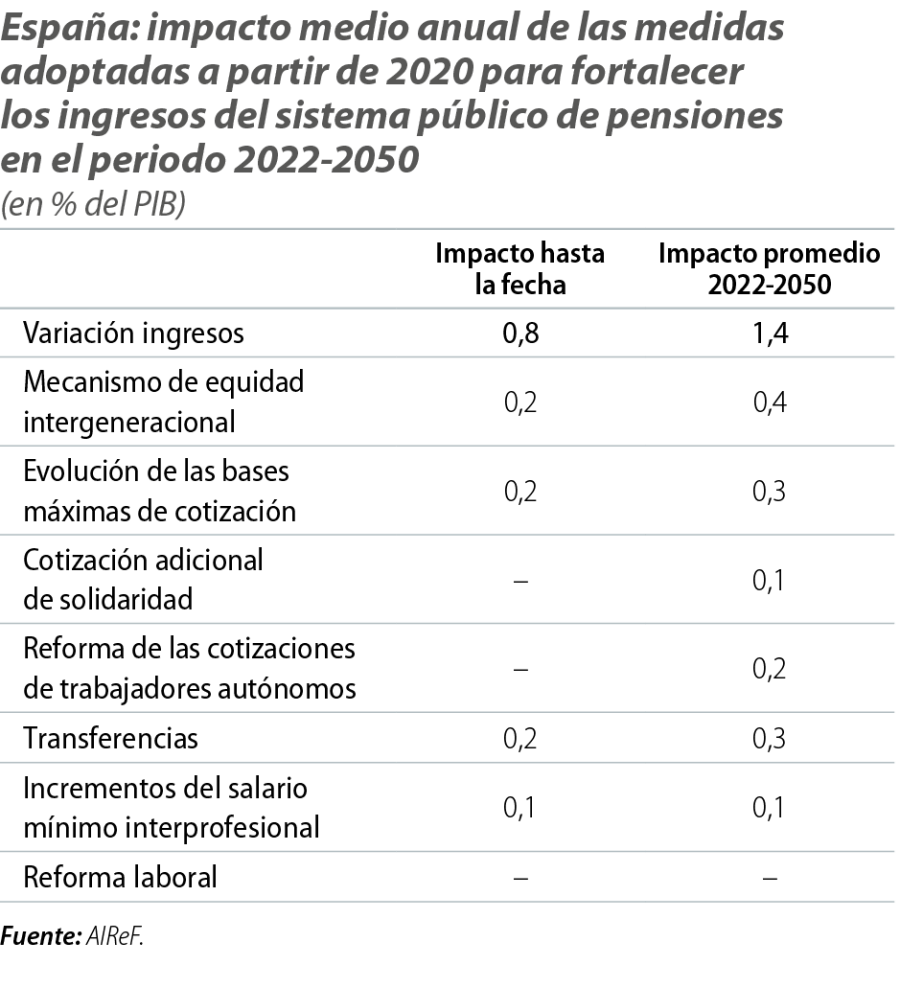 España: impacto medio anual de las medidas adoptadas a partir de 2020 para fortalecer los ingresos del sistema público de pensiones en el periodo 2022-2050

(en % del PIB)

|  | Impacto hasta la fecha | Impacto promedio 2022-2050 |
|---|---|---|
| Variación ingresos | 0,8 | 1,4 |
| Mecanismo de equidad intergeneracional | 0,2 | 0,4 |
| Evolución de las bases máximas de cotización | 0,2 | 0,3 |
| Cotización adicional de solidaridad | – | 0,1 |
| Reforma de las cotizaciones de trabajadores autónomos | – | 0,2 |
| Transferencias | 0,2 | 0,3 |
| Incrementos del salario mínimo interprofesional | 0,1 | 0,1 |
| Reforma laboral | – | – |

Fuente: AIReF.